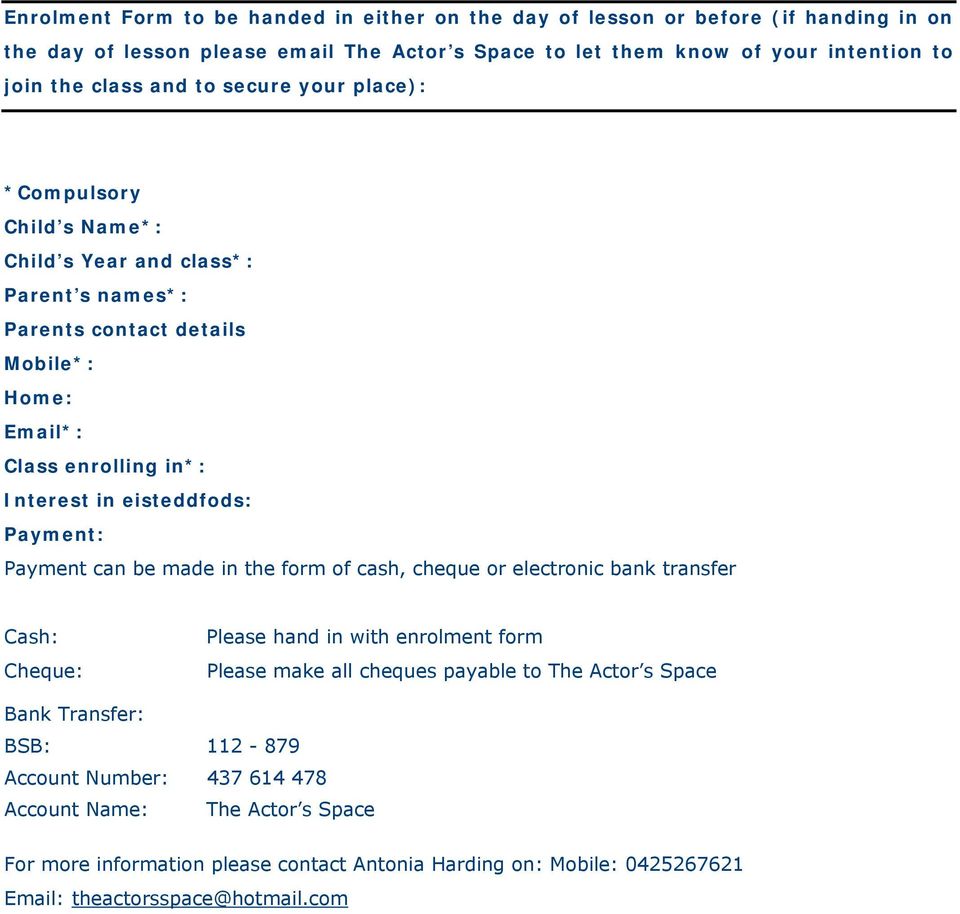 Enrolment Form to be handed in either on the day of lesson or before (if handing in on the day of lesson please email The Actor's Space to let them know of your intention to join the class and to secure your place):

* Compulsory
Child's Name*:
Child's Year and class*:
Parent's names*:
Parents contact details
Mobile*:
Home:
Email*:
Class enrolling in*:
Interest in eisteddfods:
Payment:
Payment can be made in the form of cash, cheque or electronic bank transfer

Cash: Please hand in with enrolment form
Cheque: Please make all cheques payable to The Actor's Space

Bank Transfer:
BSB: 112 - 879
Account Number: 437 614 478
Account Name: The Actor's Space

For more information please contact Antonia Harding on: Mobile: 0425267621
Email: theactorsspace@hotmail.com